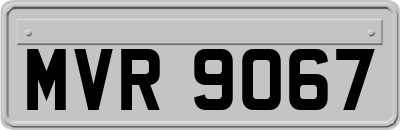 MVR 9067